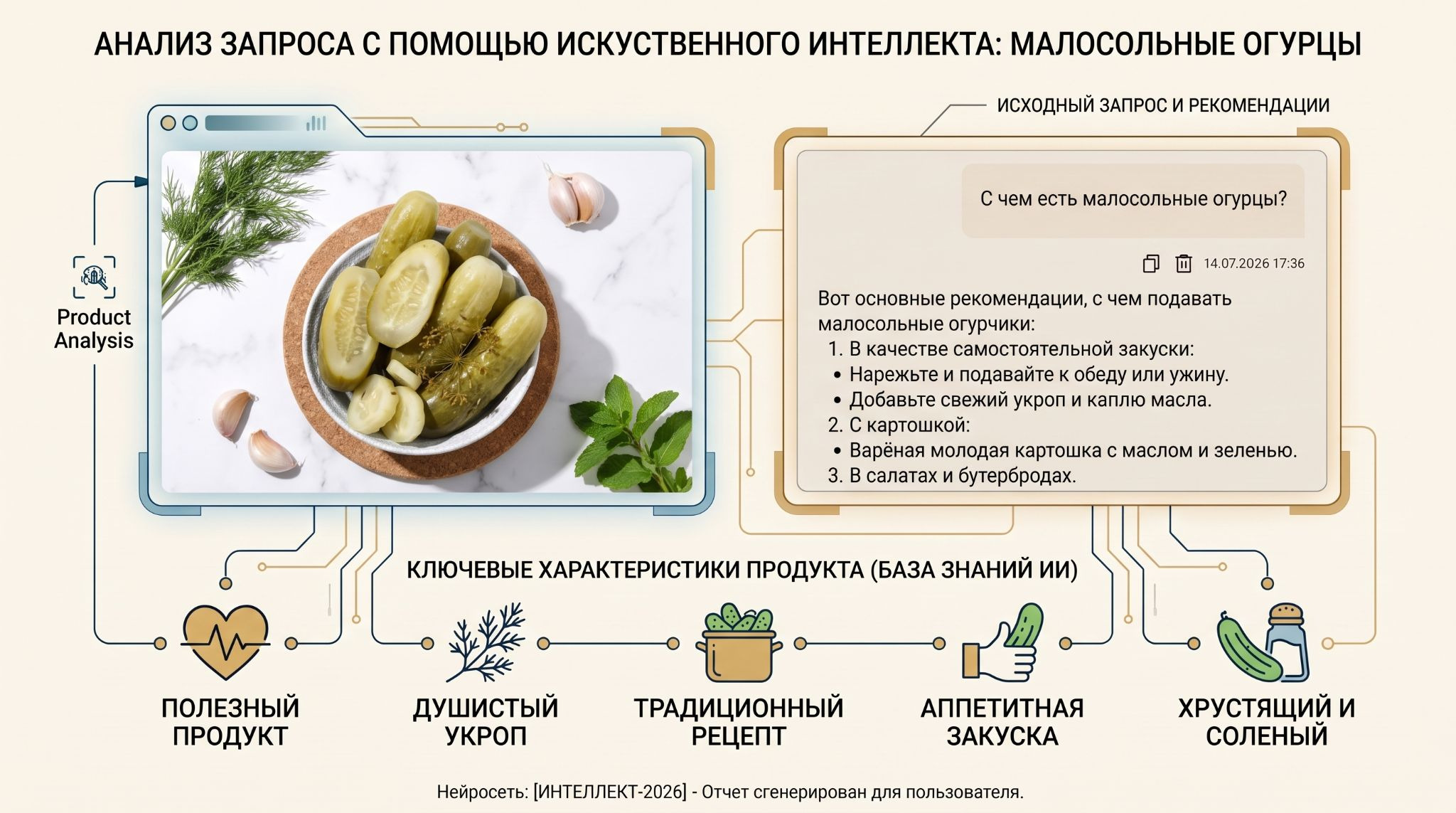 АНАЛИЗ ЗАПРОСА С ПОМОЩЬЮ ИСКУСТВЕННОГО ИНТЕЛЛЕКТА: МАЛОСОЛЬНЫЕ ОГУРЦЫ

Product Analysis

ИСХОДНЫЙ ЗАПРОС И РЕКОМЕНДАЦИИ

С чем есть малосольные огурцы?

14.07.2026 17:36

Вот основные рекомендации, с чем подавать малосольные огурчики:
1. В качестве самостоятельной закуски:
• Нарежьте и подавайте к обеду или ужину.
• Добавьте свежий укроп и каплю масла.
2. С картошкой:
• Варёная молодая картошка с маслом и зеленью.
3. В салатах и бутербродах.

КЛЮЧЕВЫЕ ХАРАКТЕРИСТИКИ ПРОДУКТА (БАЗА ЗНАНИЙ ИИ)

ПОЛЕЗНЫЙ ПРОДУКТ

ДУШИСТЫЙ УКРОП

ТРАДИЦИОННЫЙ РЕЦЕПТ

АППЕТИТНАЯ ЗАКУСКА

ХРУСТЯЩИЙ И СОЛЕНЫЙ

Нейросеть: [ИНТЕЛЛЕКТ-2026] - Отчет сгенерирован для пользователя.